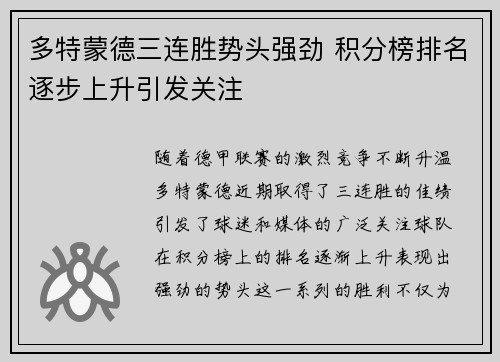 多特蒙德三连胜势头强劲 积分榜排名逐步上升引发关注

随着德甲联赛的激烈竞争不断升温多特蒙德近期取得了三连胜的佳绩引发了球迷和媒体的广泛关注球队在积分榜上的排名逐渐上升表现出强劲的势头这一系列的胜利不仅为